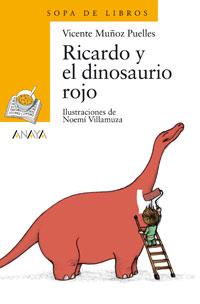 SOPA DE LIBROS

Vicente Muñoz Puelles

Ricardo y el dinosaurio rojo

Ilustraciones de Noemí Villamuza

ANAYA